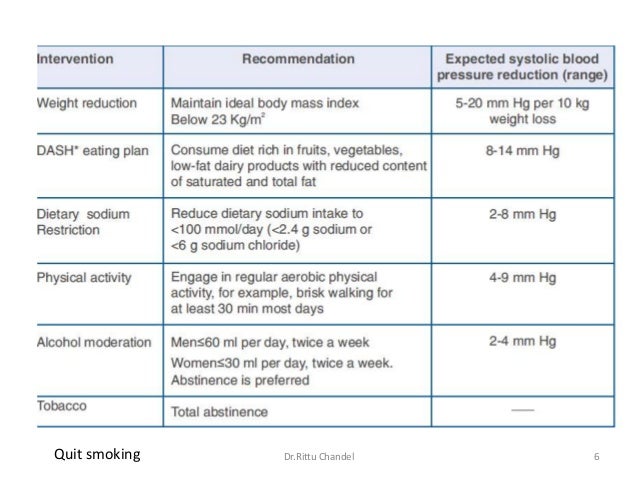 | Intervention | Recommendation | Expected systolic blood pressure reduction (range) |
|---|---|---|
| Weight reduction | Maintain ideal body mass index Below 23 Kg/m$^2$ | 5-20 mm Hg per 10 kg weight loss |
| DASH* eating plan | Consume diet rich in fruits, vegetables, low-fat dairy products with reduced content of saturated and total fat | 8-14 mm Hg |
| Dietary sodium Restriction | Reduce dietary sodium intake to <100 mmol/day (<2.4 g sodium or <6 g sodium chloride) | 2-8 mm Hg |
| Physical activity | Engage in regular aerobic physical activity, for example, brisk walking for at least 30 min most days | 4-9 mm Hg |
| Alcohol moderation | Men≤60 ml per day, twice a week Women≤30 ml per day, twice a week. Abstinence is preferred | 2-4 mm Hg |
| Tobacco | Total abstinence | — |

Quit smoking

Dr.Rittu Chandel

6